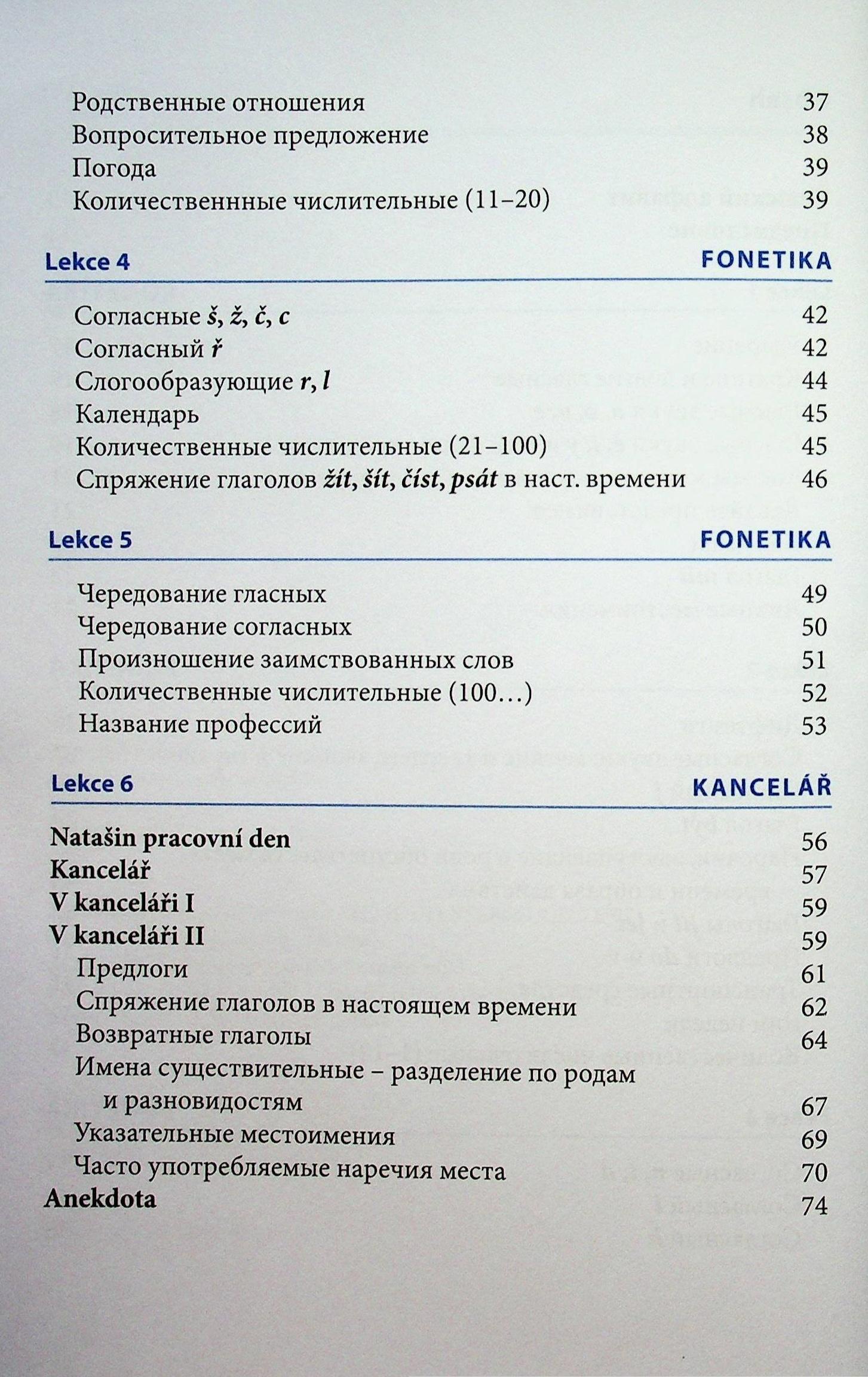 Родственные отношения 37
Вопросительное предложение 38
Погода 39
Количественнные числительные (11–20) 39

Lekce 4 FONETIKA

Согласные š, ž, č, c 42
Согласный ř 42
Слогообразующие r, l 44
Календарь 45
Количественные числительные (21–100) 45
Спряжение глаголов žít, šít, číst, psát в наст. времени 46

Lekce 5 FONETIKA

Чередование гласных 49
Чередование согласных 50
Произношение заимствованных слов 51
Количественные числительные (100…) 52
Название профессий 53

Lekce 6 KANCELÁŘ

Natašin pracovní den 56
Kancelář 57
V kanceláři I 59
V kanceláři II 59
Предлоги 61
Спряжение глаголов в настоящем времени 62
Возвратные глаголы 64
Имена существительные – разделение по родам и разновидостям 67
Указательные местоимения 69
Часто употребляемые наречия места 70
Anekdota 74